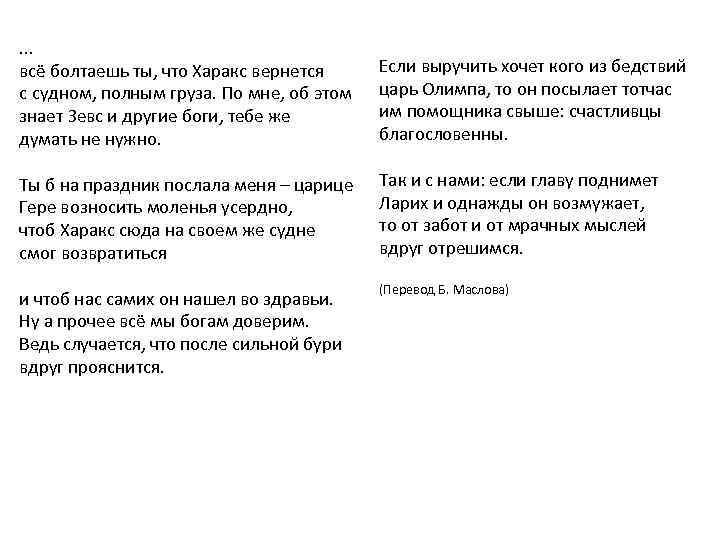 ...
всё болтаешь ты, что Харакс вернется
с судном, полным груза. По мне, об этом
знает Зевс и другие боги, тебе же
думать не нужно.

Ты б на праздник послала меня – царице
Гере возносить моленья усердно,
чтоб Харакс сюда на своем же судне
смог возвратиться

и чтоб нас самих он нашел во здравьи.
Ну а прочее всё мы богам доверим.
Ведь случается, что после сильной бури
вдруг прояснится.

Если выручить хочет кого из бедствий
царь Олимпа, то он посылает тотчас
им помощника свыше: счастливцы
благословенны.

Так и с нами: если главу поднимет
Ларих и однажды он возмужает,
то от забот и от мрачных мыслей
вдруг отрешимся.

(Перевод Б. Маслова)